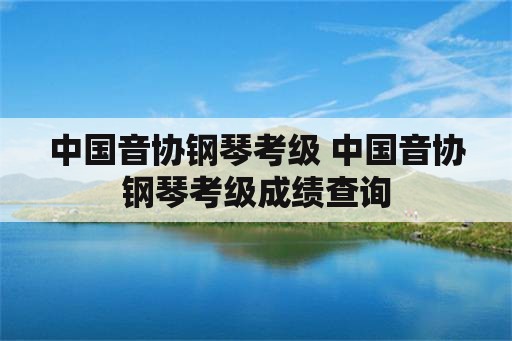 中国音协钢琴考级 中国音协钢琴考级成绩查询